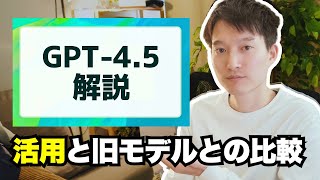 GPT-4.5
解説

活用と旧モデルとの比較